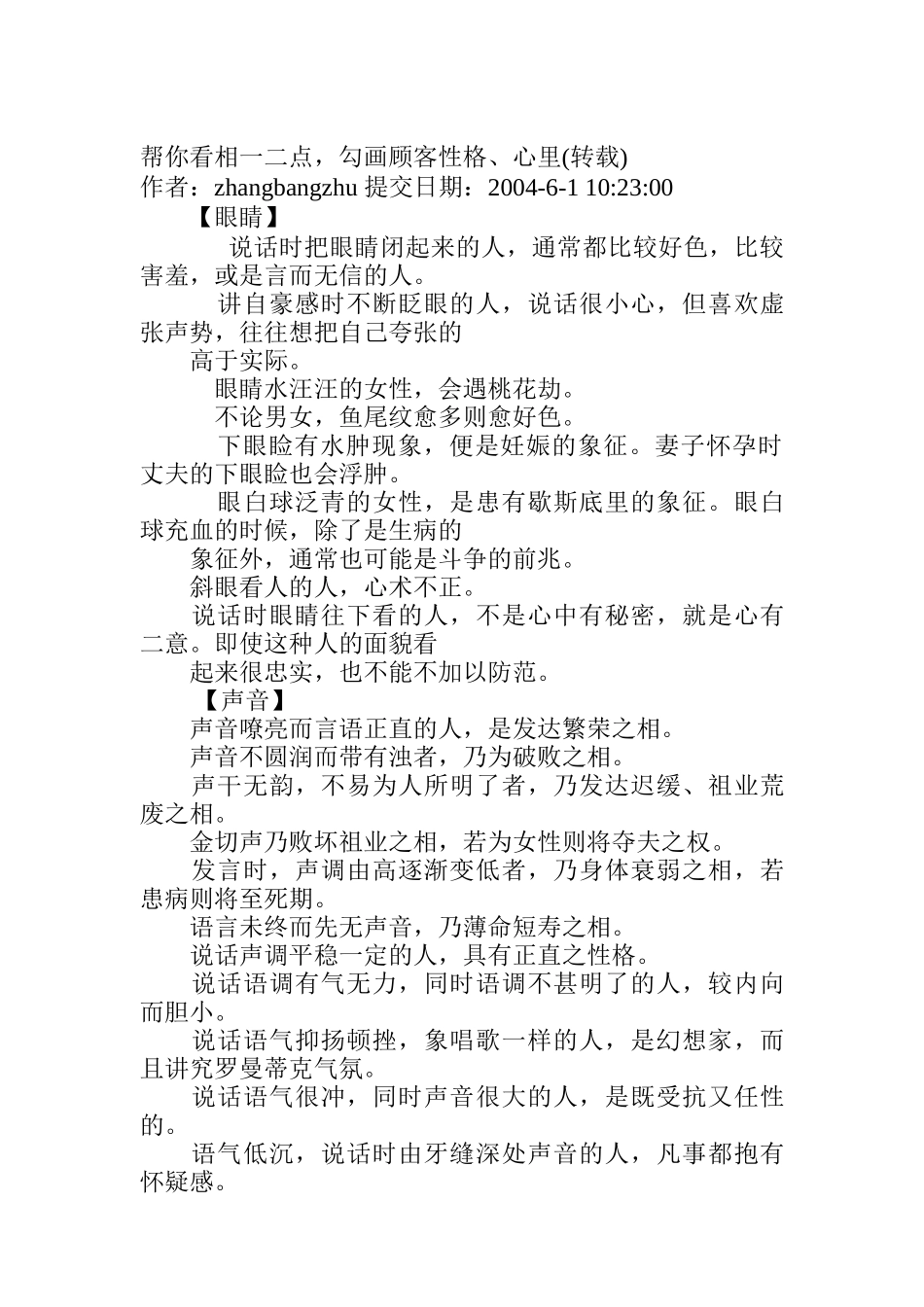 帮你看相一二点，勾画顾客性格、心里(转载)
作者：zhangbangzhu 提交日期：2004-6-1 10:23:00
【眼睛】

说话时把眼睛闭起来的人，通常都比较好色，比较害羞，或是言而无信的人。

讲自豪感时不断眨眼的人，说话很小心，但喜欢虚张声势，往往想把自己夸张的

高于实际。

眼睛水汪汪的女性，会遇桃花劫。

不论男女，鱼尾纹愈多则愈好色。

下眼睑有水肿现象，便是妊娠的象征。妻子怀孕时丈夫的下眼睑也会浮肿。

眼白球泛青的女性，是患有歇斯底里的象征。眼白球充血的时候，除了是生病的

象征外，通常也可能是斗争的前兆。

斜眼看人的人，心术不正。

说话时眼睛往下看的人，不是心中有秘密，就是心有二意。即使这种人的面貌看

起来很忠实，也不能不加以防范。

【声音】

声音嘹亮而言语正直的人，是发达繁荣之相。

声音不圆润而带有浊者，乃为破败之相。

声干无韵，不易为人所明了者，乃发达迟缓、祖业荒废之相。

金切声乃败坏祖业之相，若为女性则将夺夫之权。

发言时，声调由高逐渐变低者，乃身体衰弱之相，若患病则将至死期。

语言未终而先无声音，乃薄命短寿之相。

说话声调平稳一定的人，具有正直之性格。

说话语调有气无力，同时语调不甚明了的人，较内向而胆小。

说话语气抑扬顿挫，象唱歌一样的人，是幻想家，而且讲究罗曼蒂克气氛。

说话语气很冲，同时声音很大的人，是既受抗又任性的。

语气低沉，说话时由牙缝深处声音的人，凡事都抱有怀疑感。